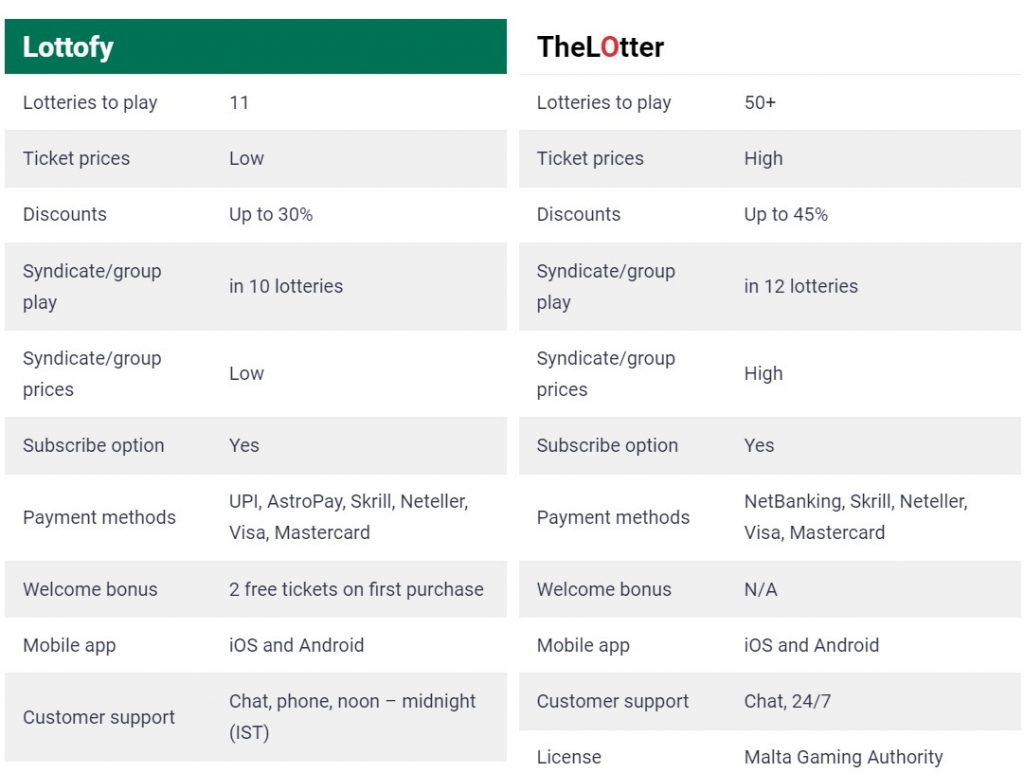 | Lottofy | |
|---|---|
| Lotteries to play | 11 |
| Ticket prices | Low |
| Discounts | Up to 30% |
| Syndicate/group play | in 10 lotteries |
| Syndicate/group prices | Low |
| Subscribe option | Yes |
| Payment methods | UPI, AstroPay, Skrill, Neteller, Visa, Mastercard |
| Welcome bonus | 2 free tickets on first purchase |
| Mobile app | iOS and Android |
| Customer support | Chat, phone, noon – midnight (IST) |

| TheLOtter | |
|---|---|
| Lotteries to play | 50+ |
| Ticket prices | High |
| Discounts | Up to 45% |
| Syndicate/group play | in 12 lotteries |
| Syndicate/group prices | High |
| Subscribe option | Yes |
| Payment methods | NetBanking, Skrill, Neteller, Visa, Mastercard |
| Welcome bonus | N/A |
| Mobile app | iOS and Android |
| Customer support | Chat, 24/7 |
| License | Malta Gaming Authority |